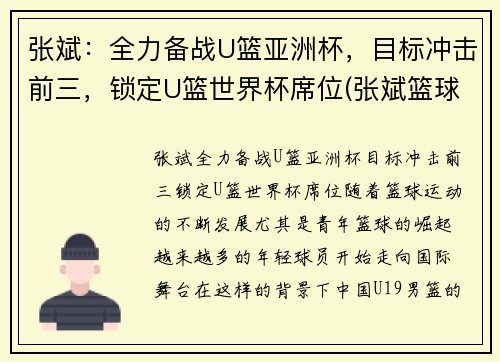 张斌：全力备战U篮亚洲杯，目标冲击前三，锁定U篮世界杯席位(张斌篮球

张斌全力备战U篮亚洲杯目标冲击前三锁定U篮世界杯席位随着篮球运动的不断发展尤其是青年篮球的崛起越来越多的年轻球员开始走向国际舞台在这样的背景下中国U19男篮的